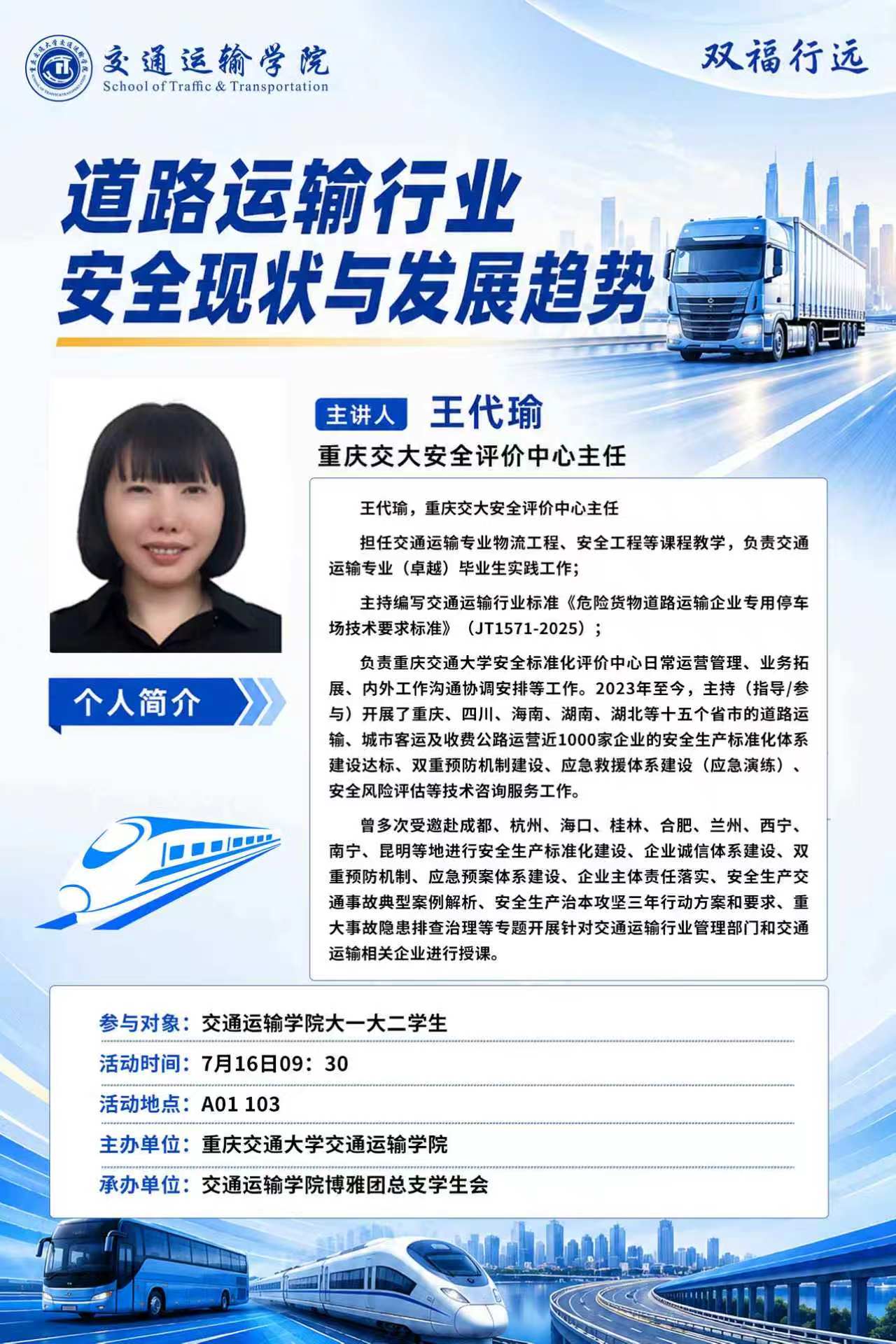 交通运输学院
School of Traffic & Transportation

双福行远

道路运输行业
安全现状与发展趋势

主讲人 王代瑜
重庆交大安全评价中心主任

个人简介

王代瑜，重庆交大安全评价中心主任

担任交通运输专业物流工程、安全工程等课程教学，负责交通运输专业（卓越）毕业生实践工作；

主持编写交通运输行业标准《危险货物道路运输企业专用停车场技术要求标准》（JT1571-2025）；

负责重庆交通大学安全标准化评价中心日常运营管理、业务拓展、内外工作沟通协调安排等工作。2023年至今，主持（指导/参与）开展了重庆、四川、海南、湖南、湖北等十五个省市的道路运输、城市客运及收费公路运营近1000家企业的安全生产标准化体系建设达标、双重预防机制建设、应急救援体系建设（应急演练）、安全风险评估等技术咨询服务工作。

曾多次受邀赴成都、杭州、海口、桂林、合肥、兰州、西宁、南宁、昆明等地进行安全生产标准化建设、企业诚信体系建设、双重预防机制、应急预案体系建设、企业主体责任落实、安全生产交通事故典型案例解析、安全生产治本攻坚三年行动方案和要求、重大事故隐患排查治理等专题开展针对交通运输行业管理部门和交通运输相关企业进行授课。

参与对象：交通运输学院大一大二学生
活动时间：7月16日09：30
活动地点：A01 103
主办单位：重庆交通大学交通运输学院
承办单位：交通运输学院博雅团总支学生会